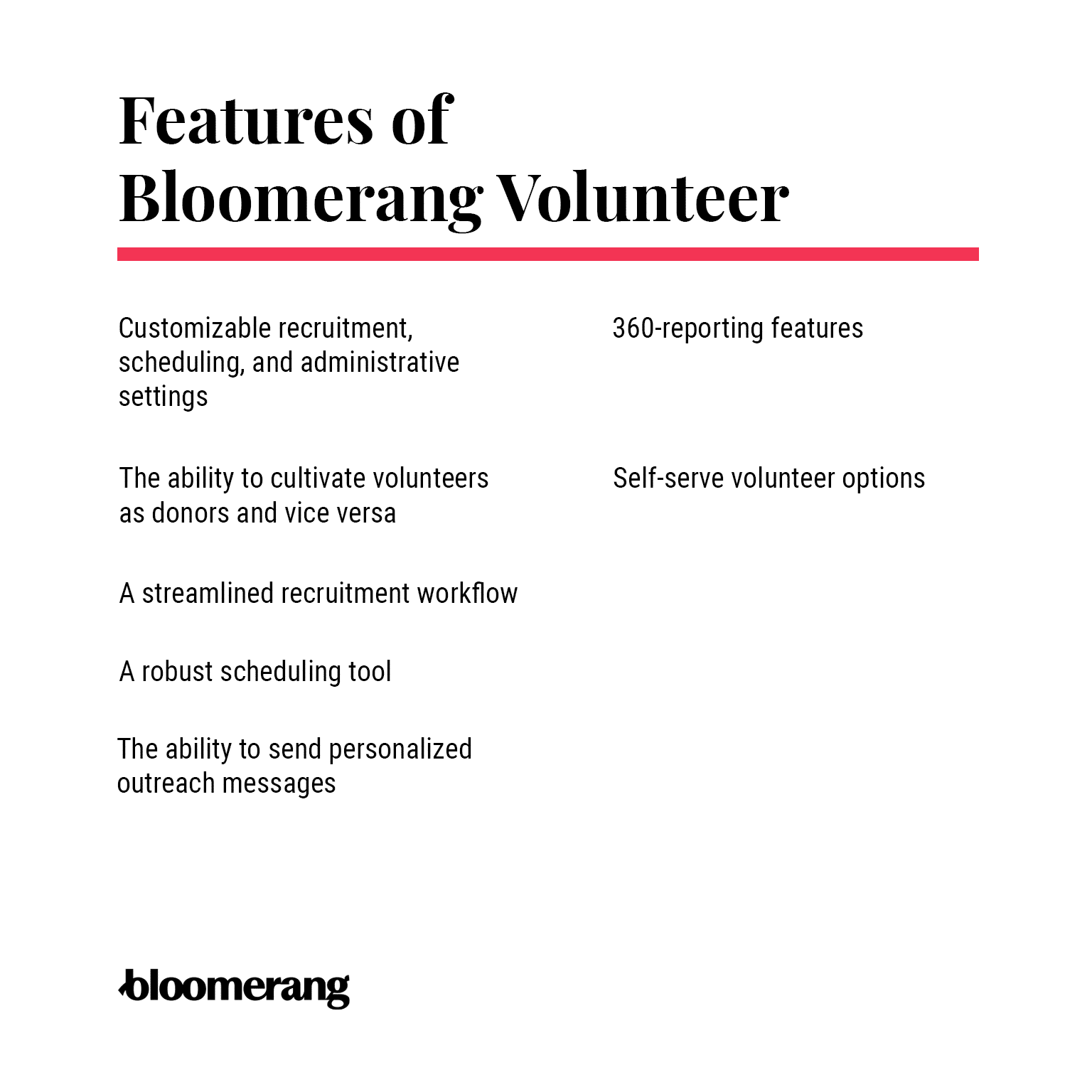 Features of Bloomerang Volunteer

Customizable recruitment, scheduling, and administrative settings

The ability to cultivate volunteers as donors and vice versa

A streamlined recruitment workflow

A robust scheduling tool

The ability to send personalized outreach messages

360-reporting features

Self-serve volunteer options

bloomerang